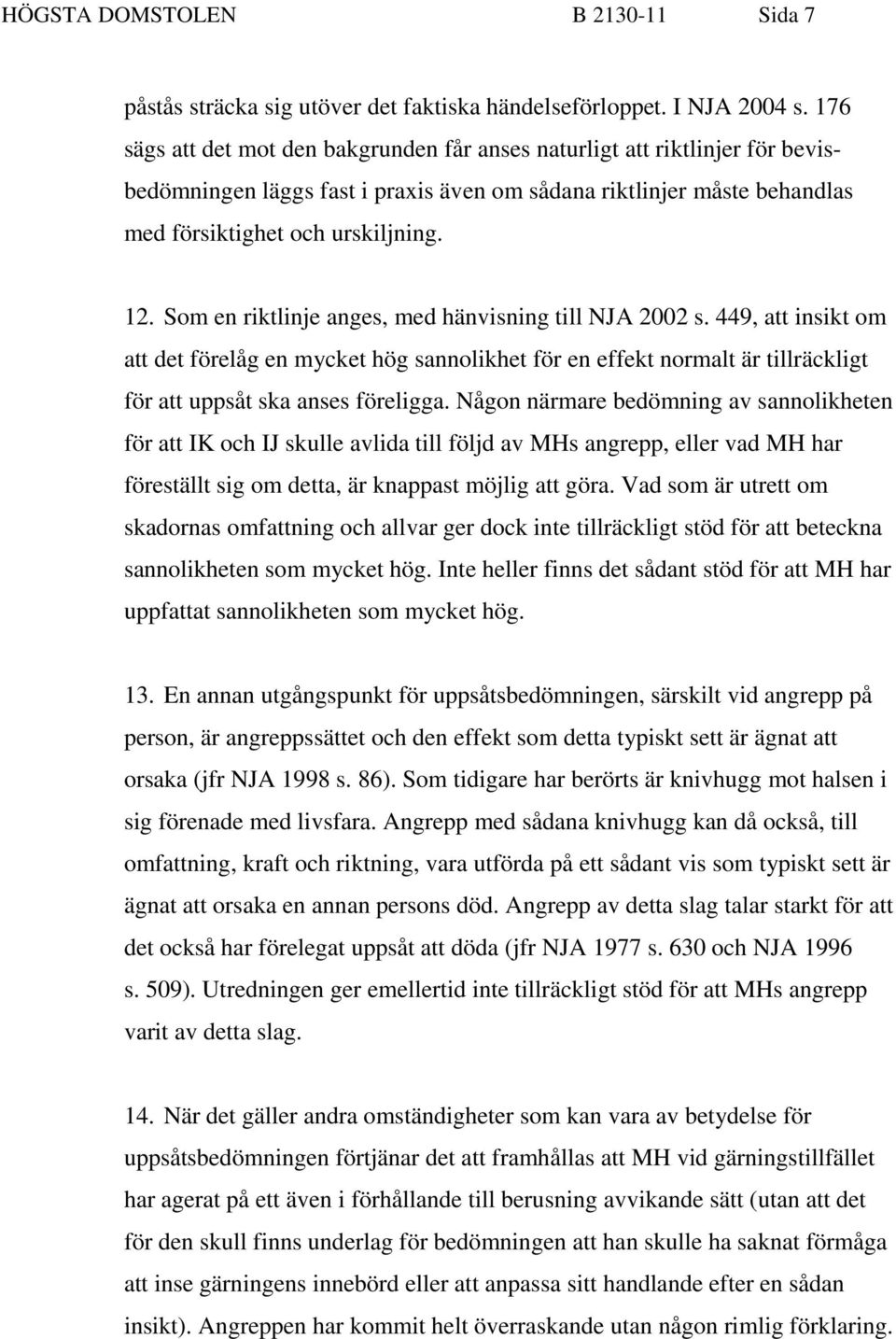 HÖGSTA DOMSTOLEN B 2130-11 Sida 7

påstås sträcka sig utöver det faktiska händelseförloppet. I NJA 2004 s. 176 sägs att det mot den bakgrunden får anses naturligt att riktlinjer för bevisbedömningen läggs fast i praxis även om sådana riktlinjer måste behandlas med försiktighet och urskiljning.

12. Som en riktlinje anges, med hänvisning till NJA 2002 s. 449, att insikt om att det förelåg en mycket hög sannolikhet för en effekt normalt är tillräckligt för att uppsåt ska anses föreligga. Någon närmare bedömning av sannolikheten för att IK och IJ skulle avlida till följd av MHs angrepp, eller vad MH har föreställt sig om detta, är knappast möjlig att göra. Vad som är utrett om skadornas omfattning och allvar ger dock inte tillräckligt stöd för att beteckna sannolikheten som mycket hög. Inte heller finns det sådant stöd för att MH har uppfattat sannolikheten som mycket hög.

13. En annan utgångspunkt för uppsåtsbedömningen, särskilt vid angrepp på person, är angreppssättet och den effekt som detta typiskt sett är ägnat att orsaka (jfr NJA 1998 s. 86). Som tidigare har berörts är knivhugg mot halsen i sig förenade med livsfara. Angrepp med sådana knivhugg kan då också, till omfattning, kraft och riktning, vara utförda på ett sådant vis som typiskt sett är ägnat att orsaka en annan persons död. Angrepp av detta slag talar starkt för att det också har förelegat uppsåt att döda (jfr NJA 1977 s. 630 och NJA 1996 s. 509). Utredningen ger emellertid inte tillräckligt stöd för att MHs angrepp varit av detta slag.

14. När det gäller andra omständigheter som kan vara av betydelse för uppsåtsbedömningen förtjänar det att framhållas att MH vid gärningstillfället har agerat på ett även i förhållande till berusning avvikande sätt (utan att det för den skull finns underlag för bedömningen att han skulle ha saknat förmåga att inse gärningens innebörd eller att anpassa sitt handlande efter en sådan insikt). Angreppen har kommit helt överraskande utan någon rimlig förklaring.